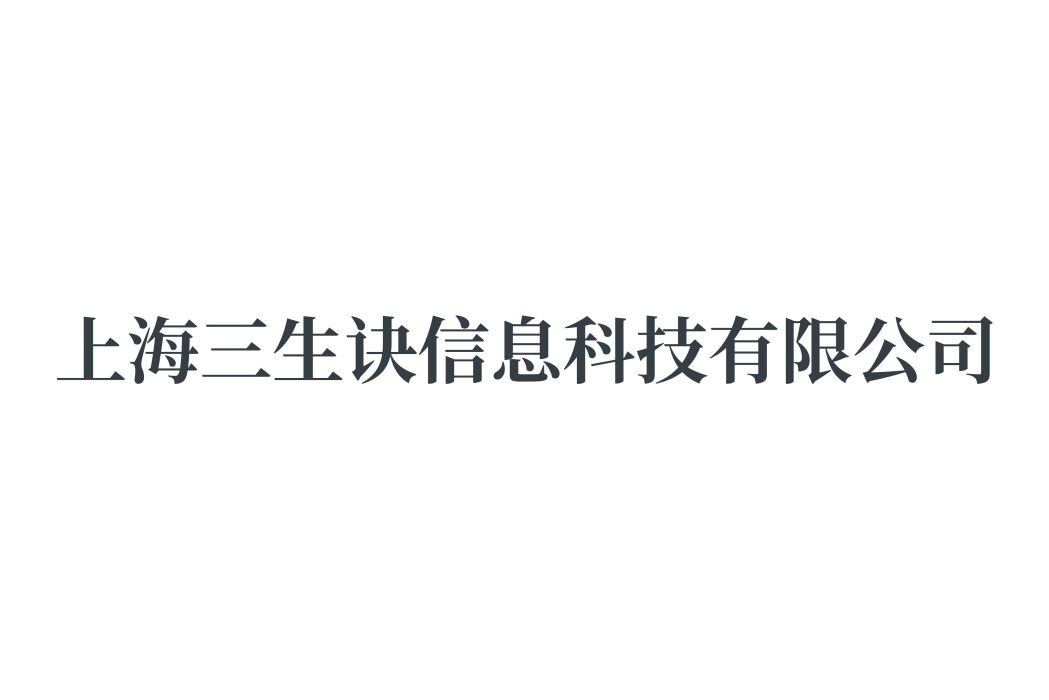 上海三生诀信息科技有限公司